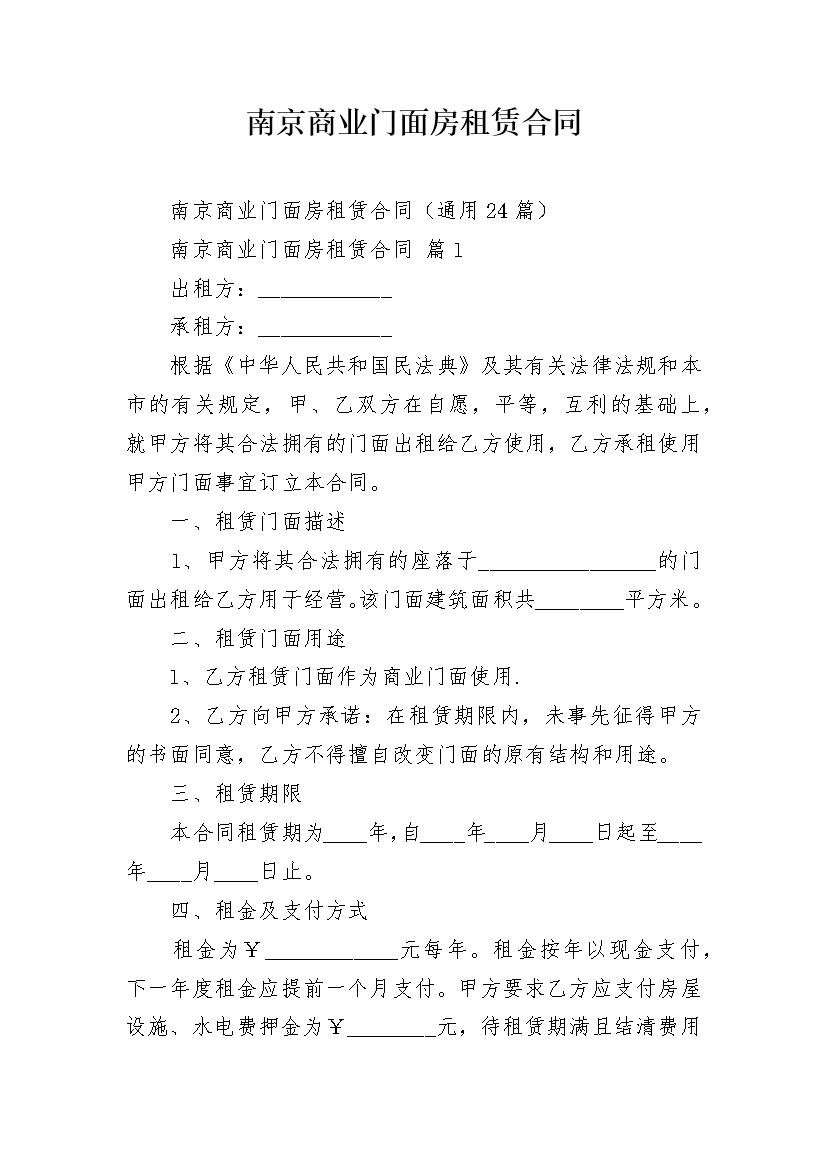 南京商业门面房租赁合同

南京商业门面房租赁合同（通用 24 篇）

南京商业门面房租赁合同 篇 1

出租方：____________

承租方：____________

根据《中华人民共和国民法典》及其有关法律法规和本市的有关规定，甲、乙双方在自愿，平等，互利的基础上，就甲方将其合法拥有的门面出租给乙方使用，乙方承租使用甲方门面事宜订立本合同。

一、租赁门面描述

1、甲方将其合法拥有的座落于________________的门面出租给乙方用于经营。该门面建筑面积共________平方米。

二、租赁门面用途

1、乙方租赁门面作为商业门面使用.

2、乙方向甲方承诺：在租赁期限内，未事先征得甲方的书面同意，乙方不得擅自改变门面的原有结构和用途。

三、租赁期限

本合同租赁期为____年，自____年____月____日起至____年____月____日止。

四、租金及支付方式

租金为￥____________元每年。租金按年以现金支付，下一年度租金应提前一个月支付。甲方要求乙方应支付房屋设施、水电费押金为￥________元，待租赁期满且结清费用